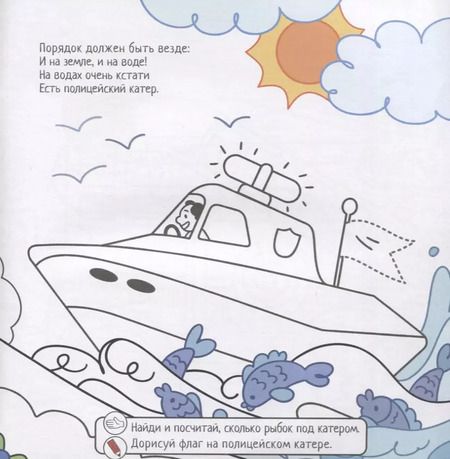 Порядок должен быть везде:
И на земле, и на воде!
На водах очень кстати
Есть полицейский катер.

Найди и посчитай, сколько рыбок под катером.
Дорисуй флаг на полицейском катере.